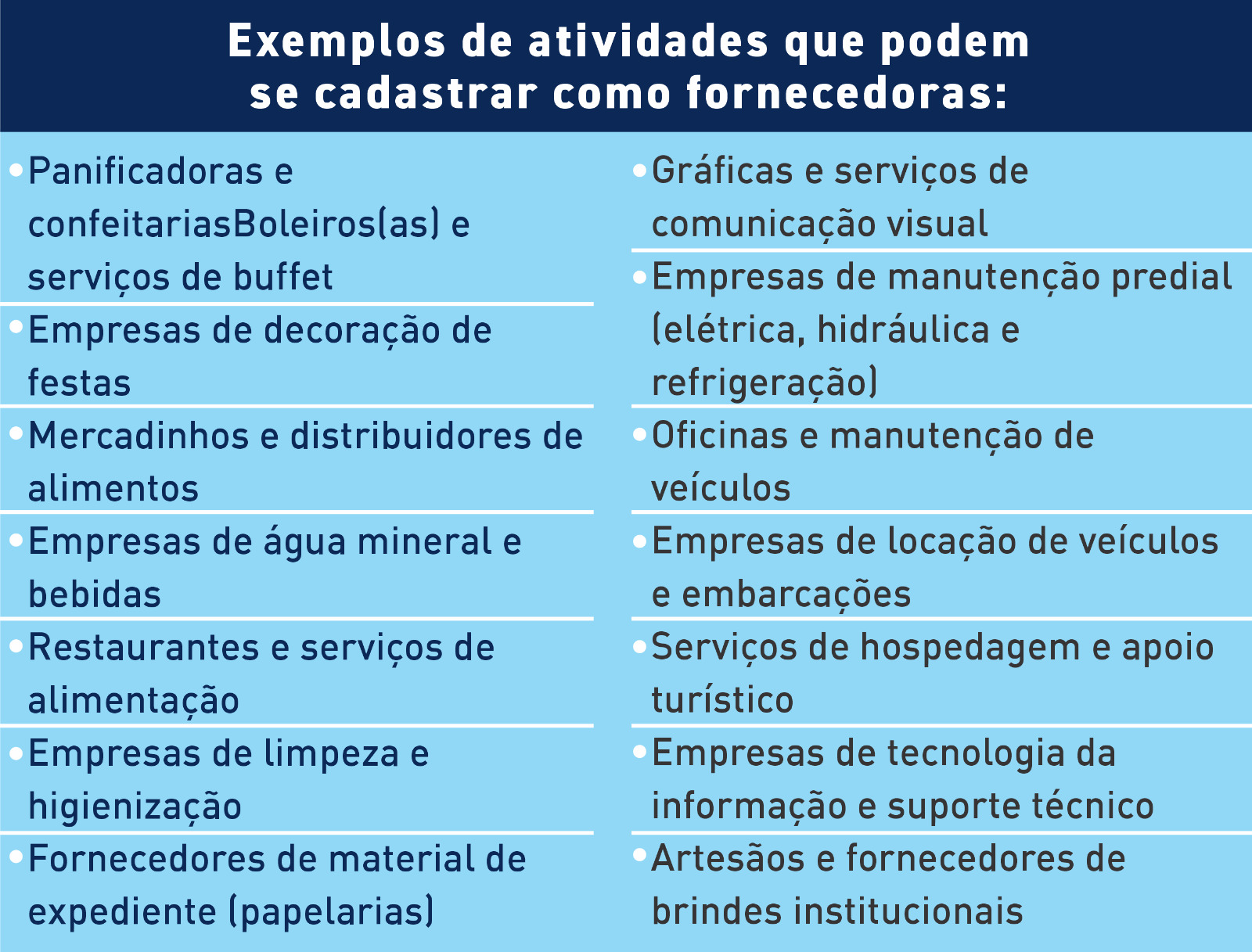 Exemplos de atividades que podem se cadastrar como fornecedoras:

• Panificadoras e confeitariasBoleiros(as) e serviços de buffet
• Empresas de decoração de festas
• Mercadinhos e distribuidores de alimentos
• Empresas de água mineral e bebidas
• Restaurantes e serviços de alimentação
• Empresas de limpeza e higienização
• Fornecedores de material de expediente (papelarias)

• Gráficas e serviços de comunicação visual
• Empresas de manutenção predial (elétrica, hidráulica e refrigeração)
• Oficinas e manutenção de veículos
• Empresas de locação de veículos e embarcações
• Serviços de hospedagem e apoio turístico
• Empresas de tecnologia da informação e suporte técnico
• Artesãos e fornecedores de brindes institucionais